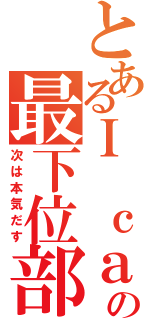 とあるＩｃａの最下位部

次は本気だす